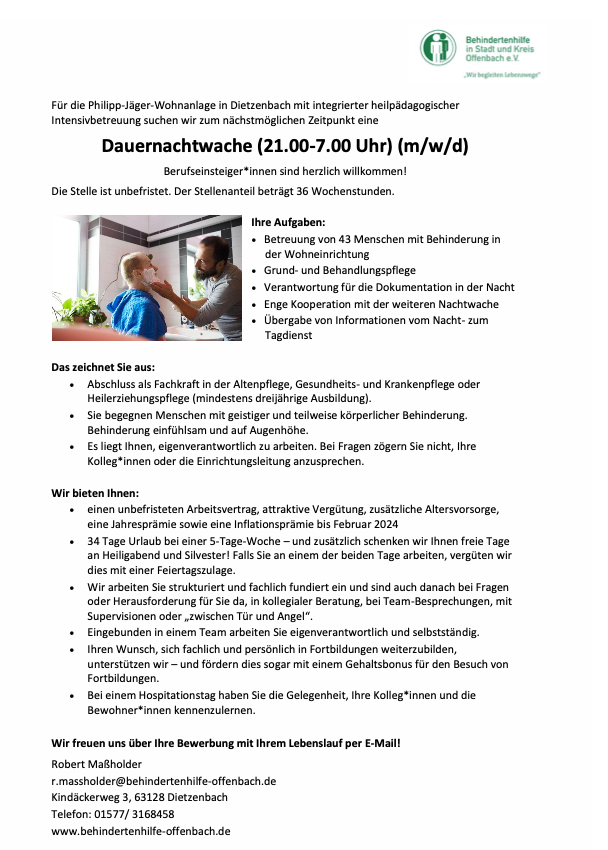 Behindertenhilfe in Stadt und Kreis Offenbach e.V.
„Wir begleiten Lebenswege"

Für die Philipp-Jäger-Wohnanlage in Dietzenbach mit integrierter heilpädagogischer Intensivbetreuung suchen wir zum nächstmöglichen Zeitpunkt eine

Dauernachtwache (21.00-7.00 Uhr) (m/w/d)

Berufseinsteiger*innen sind herzlich willkommen!

Die Stelle ist unbefristet. Der Stellenanteil beträgt 36 Wochenstunden.

Ihre Aufgaben:
• Betreuung von 43 Menschen mit Behinderung in der Wohneinrichtung
• Grund- und Behandlungspflege
• Verantwortung für die Dokumentation in der Nacht
• Enge Kooperation mit der weiteren Nachtwache
• Übergabe von Informationen vom Nacht- zum Tagdienst

Das zeichnet Sie aus:
• Abschluss als Fachkraft in der Altenpflege, Gesundheits- und Krankenpflege oder Heilerziehungspflege (mindestens dreijährige Ausbildung).
• Sie begegnen Menschen mit geistiger und teilweise körperlicher Behinderung. Behinderung einfühlsam und auf Augenhöhe.
• Es liegt Ihnen, eigenverantwortlich zu arbeiten. Bei Fragen zögern Sie nicht, Ihre Kolleg*innen oder die Einrichtungsleitung anzusprechen.

Wir bieten Ihnen:
• einen unbefristeten Arbeitsvertrag, attraktive Vergütung, zusätzliche Altersvorsorge, eine Jahresprämie sowie eine Inflationsprämie bis Februar 2024
• 34 Tage Urlaub bei einer 5-Tage-Woche – und zusätzlich schenken wir Ihnen freie Tage an Heiligabend und Silvester! Falls Sie an einem der beiden Tage arbeiten, vergüten wir dies mit einer Feiertagszulage.
• Wir arbeiten Sie strukturiert und fachlich fundiert ein und sind auch danach bei Fragen oder Herausforderung für Sie da, in kollegialer Beratung, bei Team-Besprechungen, mit Supervisionen oder „zwischen Tür und Angel".
• Eingebunden in einem Team arbeiten Sie eigenverantwortlich und selbstständig.
• Ihren Wunsch, sich fachlich und persönlich in Fortbildungen weiterzubilden, unterstützen wir – und fördern dies sogar mit einem Gehaltsbonus für den Besuch von Fortbildungen.
• Bei einem Hospitationstag haben Sie die Gelegenheit, Ihre Kolleg*innen und die Bewohner*innen kennenzulernen.

Wir freuen uns über Ihre Bewerbung mit Ihrem Lebenslauf per E-Mail!

Robert Maßholder
r.massholder@behindertenhilfe-offenbach.de
Kindäckerweg 3, 63128 Dietzenbach
Telefon: 01577/ 3168458
www.behindertenhilfe-offenbach.de